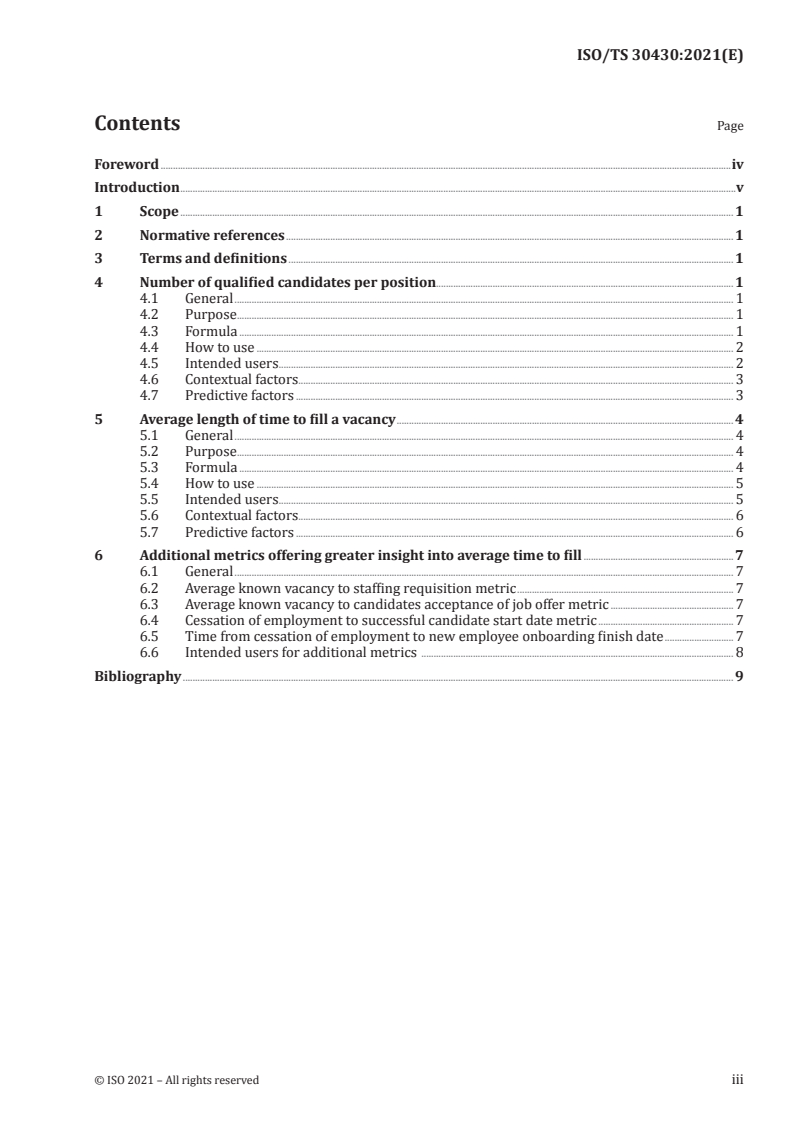 ISO/TS 30430:2021(E)

Contents

Page

Foreword iv
Introduction v
1 Scope 1
2 Normative references 1
3 Terms and definitions 1
4 Number of qualified candidates per position 1
4.1 General 1
4.2 Purpose 1
4.3 Formula 1
4.4 How to use 2
4.5 Intended users 2
4.6 Contextual factors 3
4.7 Predictive factors 3
5 Average length of time to fill a vacancy 4
5.1 General 4
5.2 Purpose 4
5.3 Formula 4
5.4 How to use 5
5.5 Intended users 5
5.6 Contextual factors 6
5.7 Predictive factors 6
6 Additional metrics offering greater insight into average time to fill 7
6.1 General 7
6.2 Average known vacancy to staffing requisition metric 7
6.3 Average known vacancy to candidates acceptance of job offer metric 7
6.4 Cessation of employment to successful candidate start date metric 7
6.5 Time from cessation of employment to new employee onboarding finish date 7
6.6 Intended users for additional metrics 8
Bibliography 9

© ISO 2021 – All rights reserved

iii